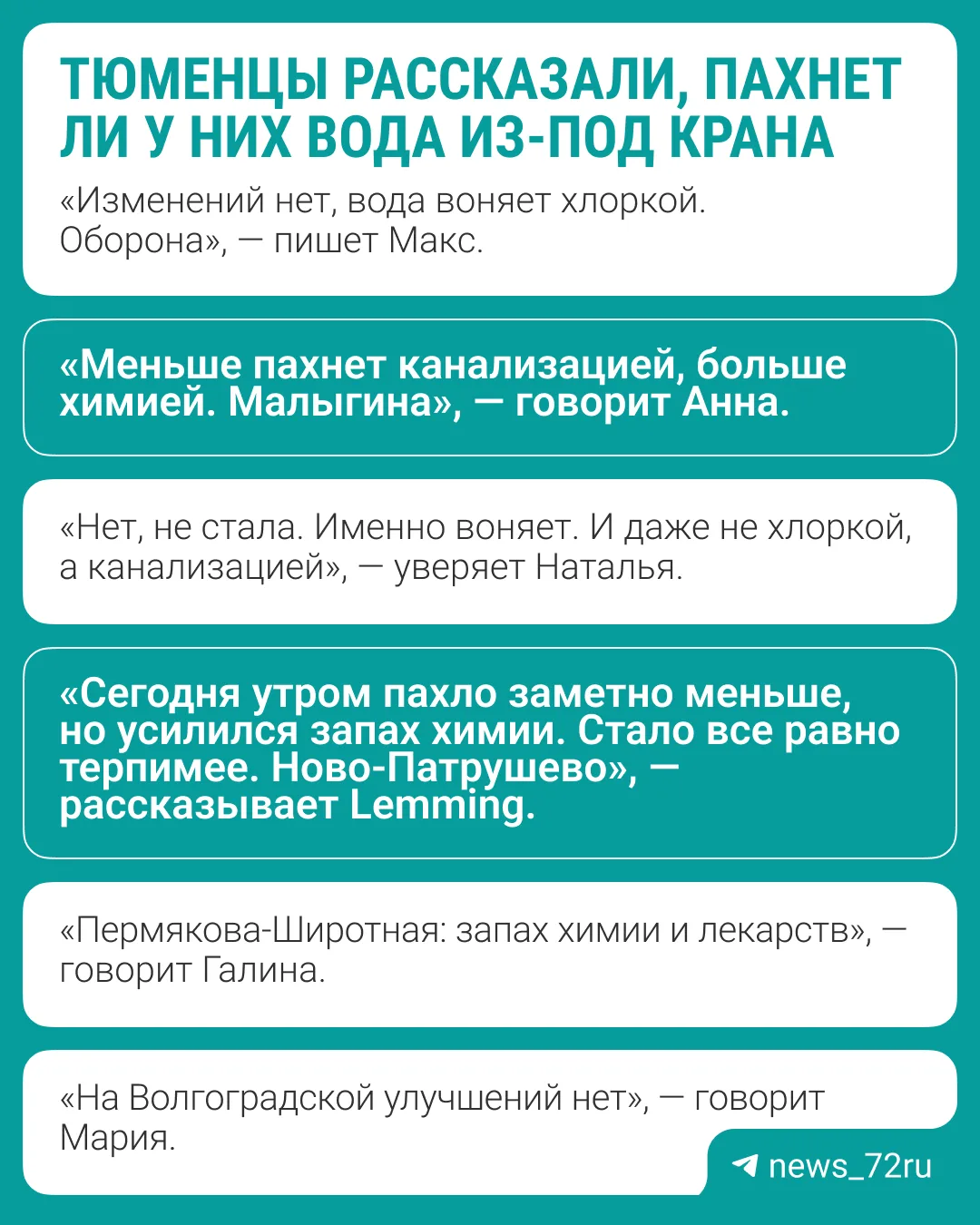 ТЮМЕНЦЫ РАССКАЗАЛИ, ПАХНЕТ ЛИ У НИХ ВОДА ИЗ-ПОД КРАНА

«Изменений нет, вода воняет хлоркой. Оборона», — пишет Макс.

«Меньше пахнет канализацией, больше химией. Малыгина», — говорит Анна.

«Нет, не стала. Именно воняет. И даже не хлоркой, а канализацией», — уверяет Наталья.

«Сегодня утром пахло заметно меньше, но усилился запах химии. Стало все равно терпимее. Ново-Патрушево», — рассказывает Lemming.

«Пермякова-Широтная: запах химии и лекарств», — говорит Галина.

«На Волгоградской улучшений нет», — говорит Мария.

news_72ru